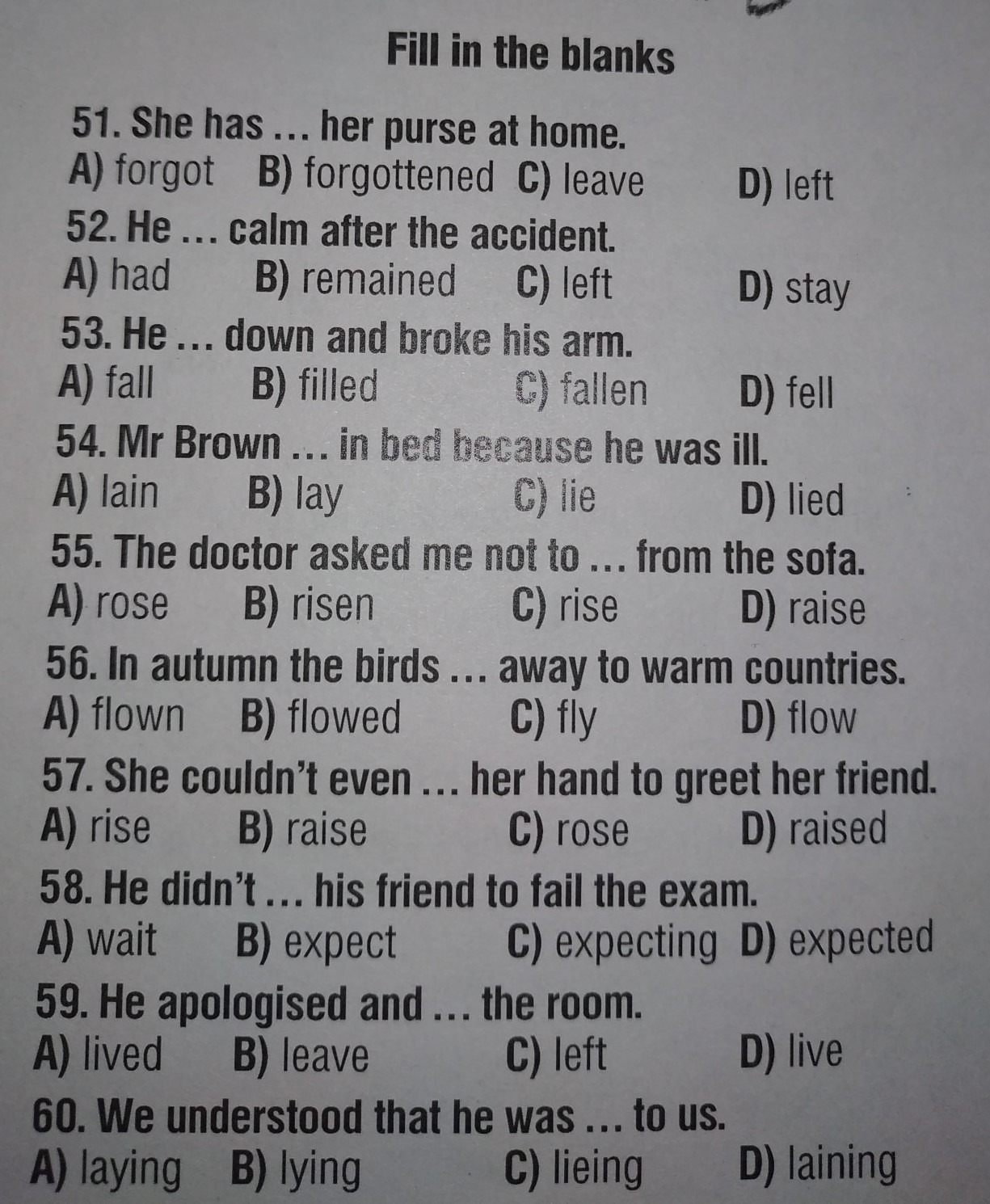 Fill in the blanks

51. She has ... her purse at home.
A) forgot B) forgottened C) leave D) left

52. He ... calm after the accident.
A) had B) remained C) left D) stay

53. He ... down and broke his arm.
A) fall B) filled C) fallen D) fell

54. Mr Brown ... in bed because he was ill.
A) lain B) lay C) lie D) lied

55. The doctor asked me not to ... from the sofa.
A) rose B) risen C) rise D) raise

56. In autumn the birds ... away to warm countries.
A) flown B) flowed C) fly D) flow

57. She couldn't even ... her hand to greet her friend.
A) rise B) raise C) rose D) raised

58. He didn't ... his friend to fail the exam.
A) wait B) expect C) expecting D) expected

59. He apologised and ... the room.
A) lived B) leave C) left D) live

60. We understood that he was ... to us.
A) laying B) lying C) lieing D) laining